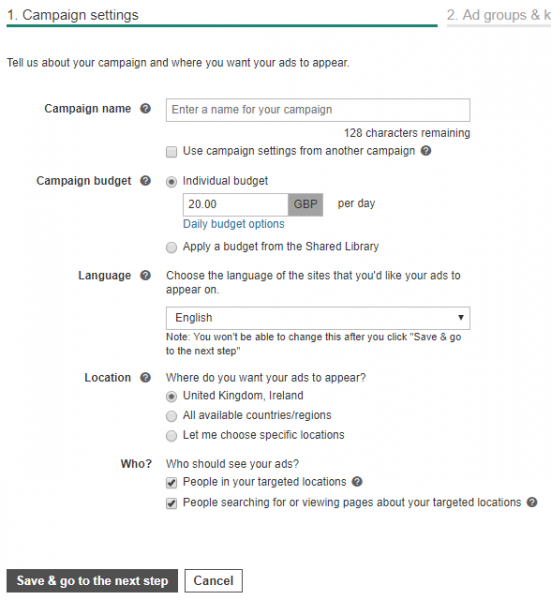 1. Campaign settings

2. Ad groups & k

Tell us about your campaign and where you want your ads to appear.

Campaign name

Enter a name for your campaign

128 characters remaining

Use campaign settings from another campaign

Campaign budget

Individual budget

20.00 GBP per day

Daily budget options

Apply a budget from the Shared Library

Language

Choose the language of the sites that you'd like your ads to appear on.

English

Note: You won't be able to change this after you click "Save & go to the next step"

Location

Where do you want your ads to appear?

United Kingdom, Ireland

All available countries/regions

Let me choose specific locations

Who?

Who should see your ads?

People in your targeted locations

People searching for or viewing pages about your targeted locations

Save & go to the next step

Cancel